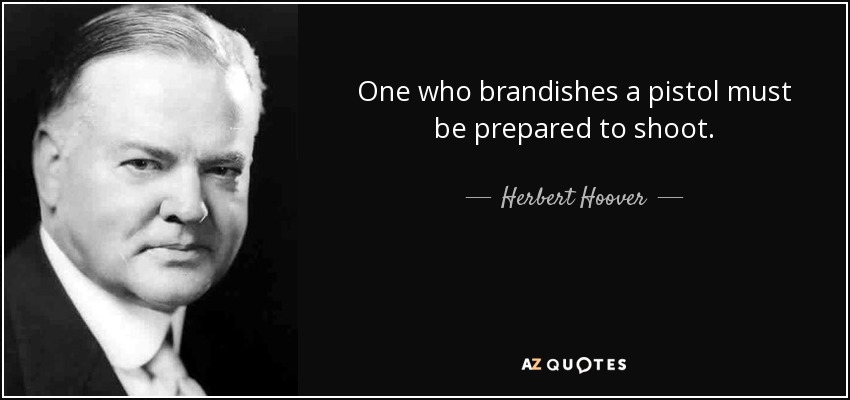 One who brandishes a pistol must be prepared to shoot.

— Herbert Hoover —

AZ QUOTES